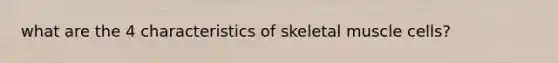 what are the 4 characteristics of skeletal muscle cells?